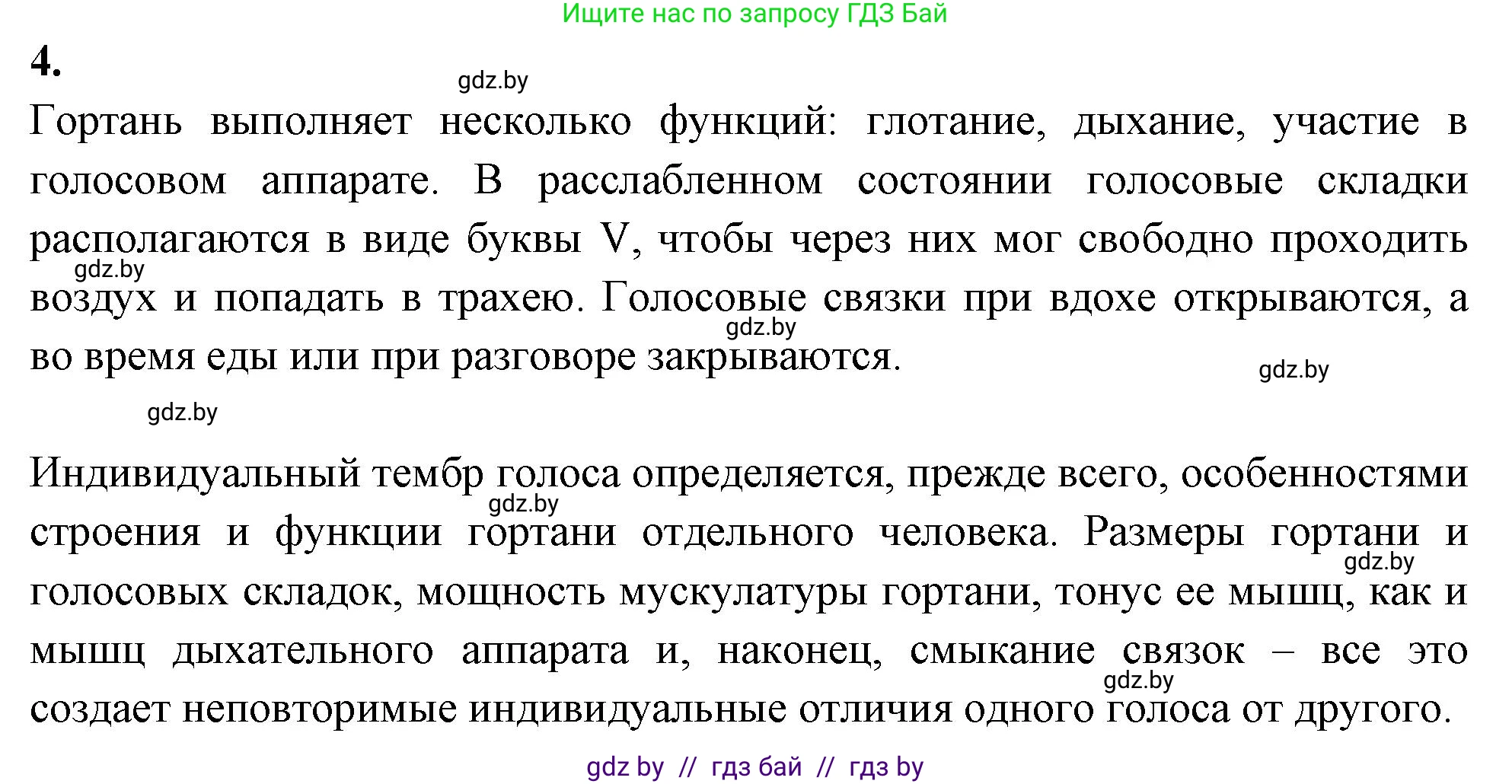 Ищите нас по запросу ГДЗ Бай

4.

gdz.by

Гортань выполняет несколько функций: глотание, дыхание, участие в голосовом аппарате. В расслабленном состоянии голосовые складки располагаются в виде буквы V, чтобы через них мог свободно проходить воздух и попадать в трахею. Голосовые связки при вдохе открываются, а во время еды или при разговоре закрываются.

gdz.by

gdz.by

gdz.by

gdz.by

Индивидуальный тембр голоса определяется, прежде всего, особенностями строения и функции гортани отдельного человека. Размеры гортани и голосовых складок, мощность мускулатуры гортани, тонус ее мышц, как и мышц дыхательного аппарата и, наконец, смыкание связок – все это создает неповторимые индивидуальные отличия одного голоса от другого.

gdz.by

gdz.by

gdz.by

gdz by // гдз бай // гдз by